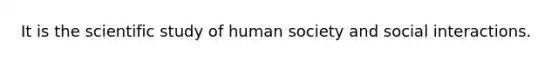 It is the scientific study of human society and social interactions.